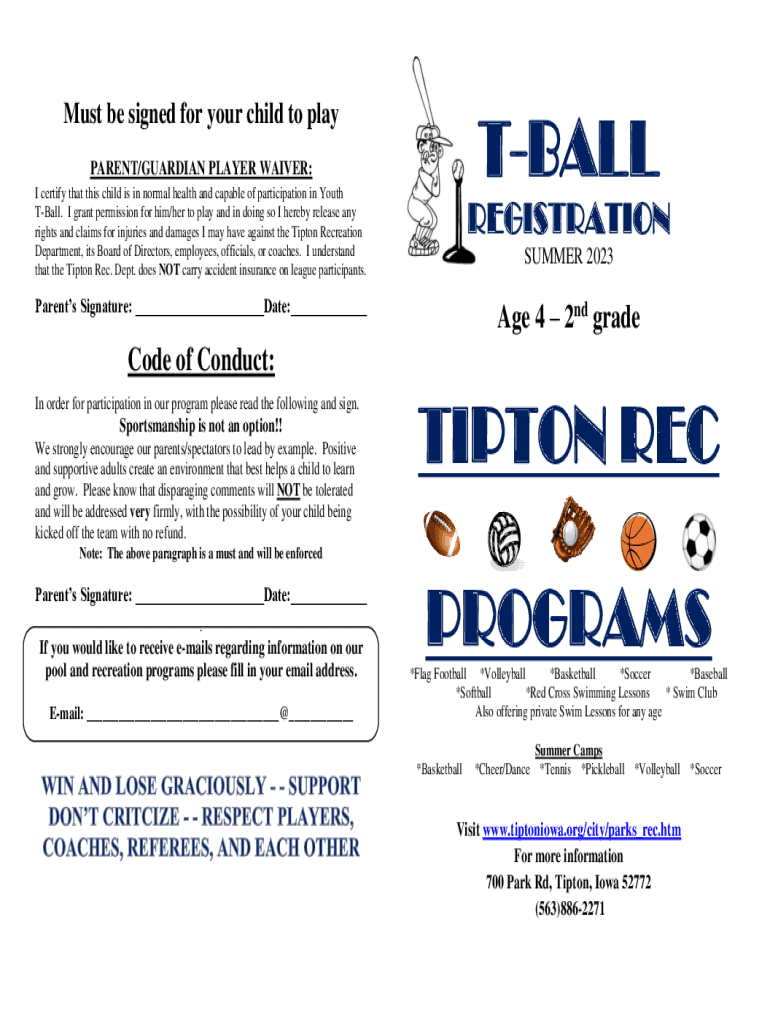 Must be signed for your child to play

PARENT/GUARDIAN PLAYER WAIVER:

I certify that this child is in normal health and capable of participation in Youth T-Ball. I grant permission for him/her to play and in doing so I hereby release any rights and claims for injuries and damages I may have against the Tipton Recreation Department, its Board of Directors, employees, officials, or coaches. I understand that the Tipton Rec. Dept. does NOT carry accident insurance on league participants.

Parent's Signature: ________________Date:__________

Code of Conduct:

In order for participation in our program please read the following and sign.

Sportsmanship is not an option!!

We strongly encourage our parents/spectators to lead by example. Positive and supportive adults create an environment that best helps a child to learn and grow. Please know that disparaging comments will NOT be tolerated and will be addressed very firmly, with the possibility of your child being kicked off the team with no refund.

Note: The above paragraph is a must and will be enforced

Parent's Signature: ________________Date:__________

If you would like to receive e-mails regarding information on our pool and recreation programs please fill in your email address.

E-mail: ____________________________@__________

WIN AND LOSE GRACIOUSLY - - SUPPORT DON'T CRITCIZE - - RESPECT PLAYERS, COACHES, REFEREES, AND EACH OTHER

T-BALL

REGISTRATION

SUMMER 2023

Age 4 – 2$^{nd}$ grade

TIPTON REC

PROGRAMS

*Flag Football *Volleyball *Basketball *Soccer *Baseball *Softball *Red Cross Swimming Lessons * Swim Club

Also offering private Swim Lessons for any age

Summer Camps

*Basketball *Cheer/Dance *Tennis *Pickleball *Volleyball *Soccer

Visit www.tiptoniowa.org/city/parks_rec.htm

For more information

700 Park Rd, Tipton, Iowa 52772

(563)886-2271